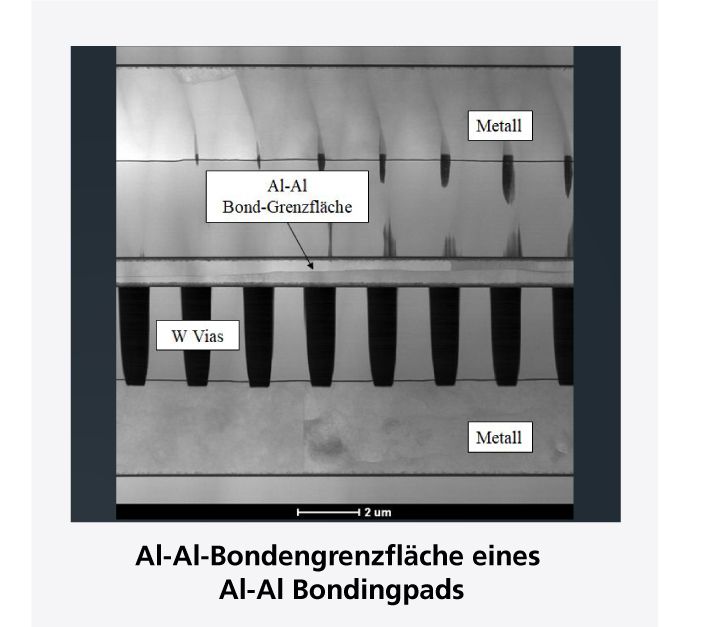 Metall

Al-Al
Bond-Grenzfläche

W Vias

Metall

2 um

Al-Al-Bondengrenzfläche eines
Al-Al Bondingpads